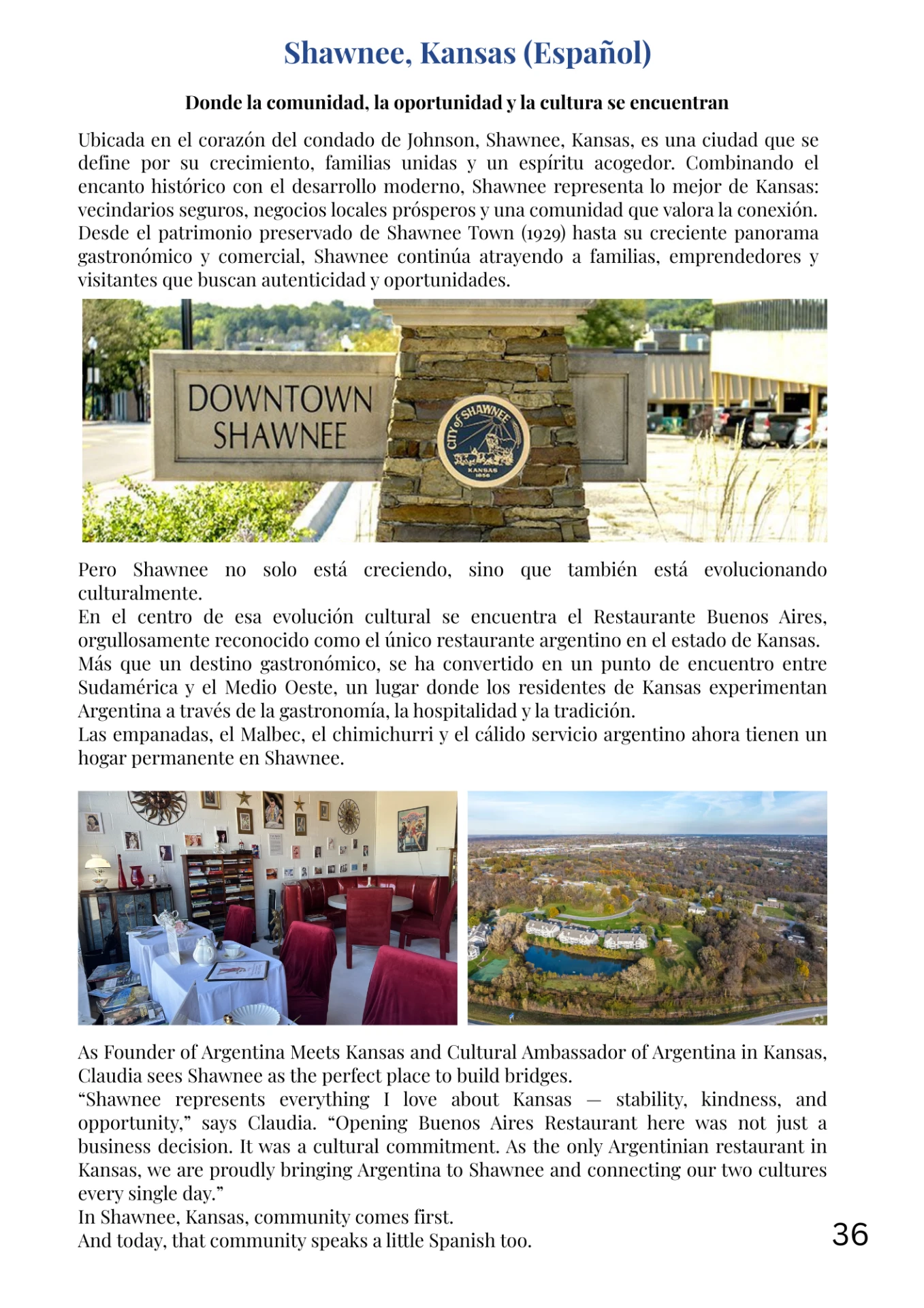 Shawnee, Kansas (Español)

Donde la comunidad, la oportunidad y la cultura se encuentran

Ubicada en el corazón del condado de Johnson, Shawnee, Kansas, es una ciudad que se define por su crecimiento, familias unidas y un espíritu acogedor. Combinando el encanto histórico con el desarrollo moderno, Shawnee representa lo mejor de Kansas: vecindarios seguros, negocios locales prósperos y una comunidad que valora la conexión. Desde el patrimonio preservado de Shawnee Town (1929) hasta su creciente panorama gastronómico y comercial, Shawnee continúa atrayendo a familias, emprendedores y visitantes que buscan autenticidad y oportunidades.

DOWNTOWN SHAWNEE

CITY of SHAWNEE KANSAS 1856

Pero Shawnee no solo está creciendo, sino que también está evolucionando culturalmente.
En el centro de esa evolución cultural se encuentra el Restaurante Buenos Aires, orgullosamente reconocido como el único restaurante argentino en el estado de Kansas.
Más que un destino gastronómico, se ha convertido en un punto de encuentro entre Sudamérica y el Medio Oeste, un lugar donde los residentes de Kansas experimentan Argentina a través de la gastronomía, la hospitalidad y la tradición.
Las empanadas, el Malbec, el chimichurri y el cálido servicio argentino ahora tienen un hogar permanente en Shawnee.

As Founder of Argentina Meets Kansas and Cultural Ambassador of Argentina in Kansas, Claudia sees Shawnee as the perfect place to build bridges.
“Shawnee represents everything I love about Kansas — stability, kindness, and opportunity,” says Claudia. “Opening Buenos Aires Restaurant here was not just a business decision. It was a cultural commitment. As the only Argentinian restaurant in Kansas, we are proudly bringing Argentina to Shawnee and connecting our two cultures every single day.”
In Shawnee, Kansas, community comes first.
And today, that community speaks a little Spanish too.

36